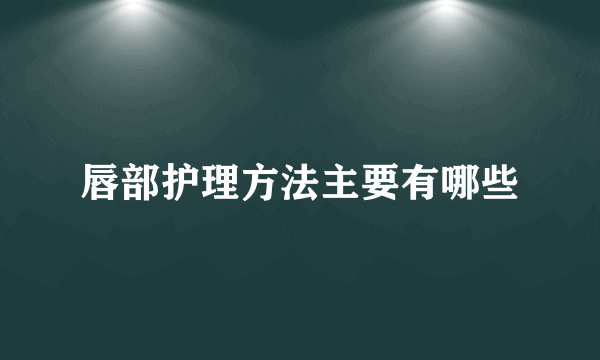 唇部护理方法主要有哪些